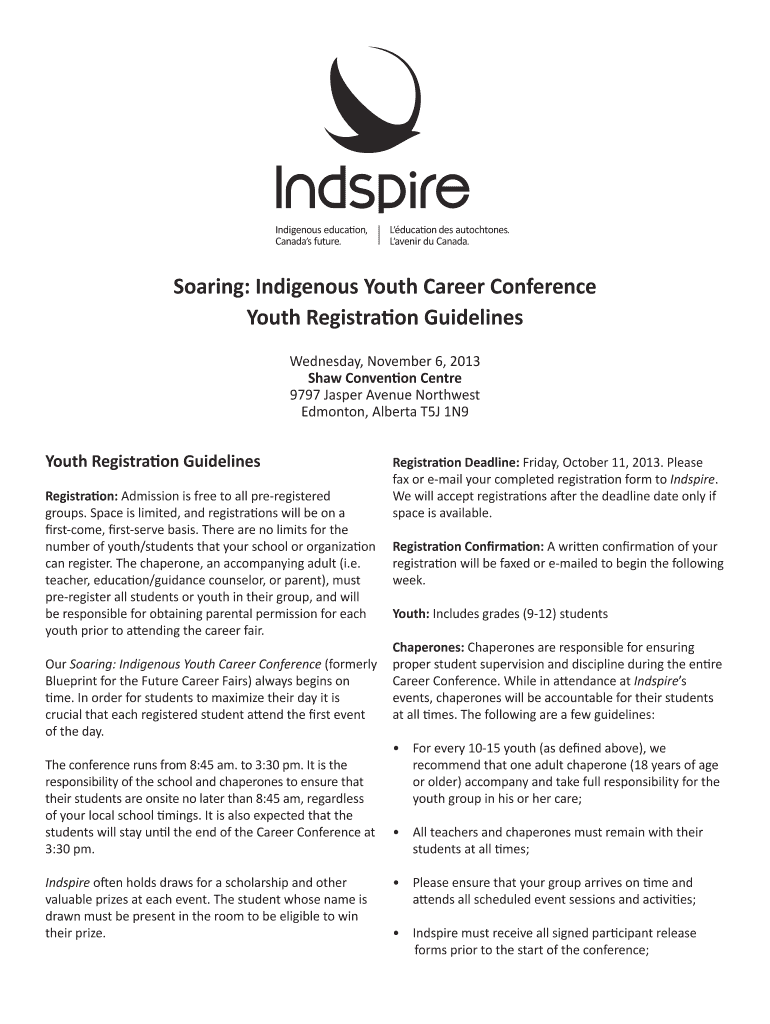 Indspire

Indigenous education, Canada's future.

L'éducation des autochtones. L'avenir du Canada.

Soaring: Indigenous Youth Career Conference
Youth Registration Guidelines

Wednesday, November 6, 2013
Shaw Convention Centre
9797 Jasper Avenue Northwest
Edmonton, Alberta T5J 1N9

Youth Registration Guidelines

Registration: Admission is free to all pre-registered groups. Space is limited, and registrations will be on a first-come, first-serve basis. There are no limits for the number of youth/students that your school or organization can register. The chaperone, an accompanying adult (i.e. teacher, education/guidance counselor, or parent), must pre-register all students or youth in their group, and will be responsible for obtaining parental permission for each youth prior to attending the career fair.

Our Soaring: Indigenous Youth Career Conference (formerly Blueprint for the Future Career Fairs) always begins on time. In order for students to maximize their day it is crucial that each registered student attend the first event of the day.

The conference runs from 8:45 am. to 3:30 pm. It is the responsibility of the school and chaperones to ensure that their students are onsite no later than 8:45 am, regardless of your local school timings. It is also expected that the students will stay until the end of the Career Conference at 3:30 pm.

Indspire often holds draws for a scholarship and other valuable prizes at each event. The student whose name is drawn must be present in the room to be eligible to win their prize.

Registration Deadline: Friday, October 11, 2013. Please fax or e-mail your completed registration form to Indspire. We will accept registrations after the deadline date only if space is available.

Registration Confirmation: A written confirmation of your registration will be faxed or e-mailed to begin the following week.

Youth: Includes grades (9-12) students

Chaperones: Chaperones are responsible for ensuring proper student supervision and discipline during the entire Career Conference. While in attendance at Indspire's events, chaperones will be accountable for their students at all times. The following are a few guidelines:

• For every 10-15 youth (as defined above), we recommend that one adult chaperone (18 years of age or older) accompany and take full responsibility for the youth group in his or her care;

• All teachers and chaperones must remain with their students at all times;

• Please ensure that your group arrives on time and attends all scheduled event sessions and activities;

• Indspire must receive all signed participant release forms prior to the start of the conference;